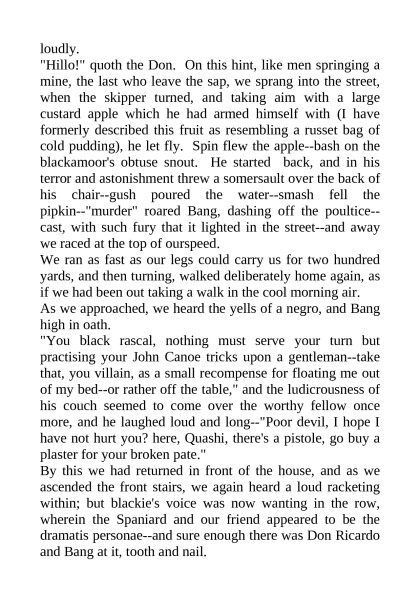 loudly.
"Hillo!" quoth the Don. On this hint, like men springing a mine, the last who leave the sap, we sprang into the street, when the skipper turned, and taking aim with a large custard apple which he had armed himself with (I have formerly described this fruit as resembling a russet bag of cold pudding), he let fly. Spin flew the apple--bash on the blackamoor's obtuse snout. He started back, and in his terror and astonishment threw a somersault over the back of his chair--gush poured the water--smash fell the pipkin--"murder" roared Bang, dashing off the poultice--cast, with such fury that it lighted in the street--and away we raced at the top of ourspeed.
We ran as fast as our legs could carry us for two hundred yards, and then turning, walked deliberately home again, as if we had been out taking a walk in the cool morning air.
As we approached, we heard the yells of a negro, and Bang high in oath.
"You black rascal, nothing must serve your turn but practising your John Canoe tricks upon a gentleman--take that, you villain, as a small recompense for floating me out of my bed--or rather off the table," and the ludicrousness of his couch seemed to come over the worthy fellow once more, and he laughed loud and long--"Poor devil, I hope I have not hurt you? here, Quashi, there's a pistole, go buy a plaster for your broken pate."
By this we had returned in front of the house, and as we ascended the front stairs, we again heard a loud racketing within; but blackie's voice was now wanting in the row, wherein the Spaniard and our friend appeared to be the dramatis personae--and sure enough there was Don Ricardo and Bang at it, tooth and nail.